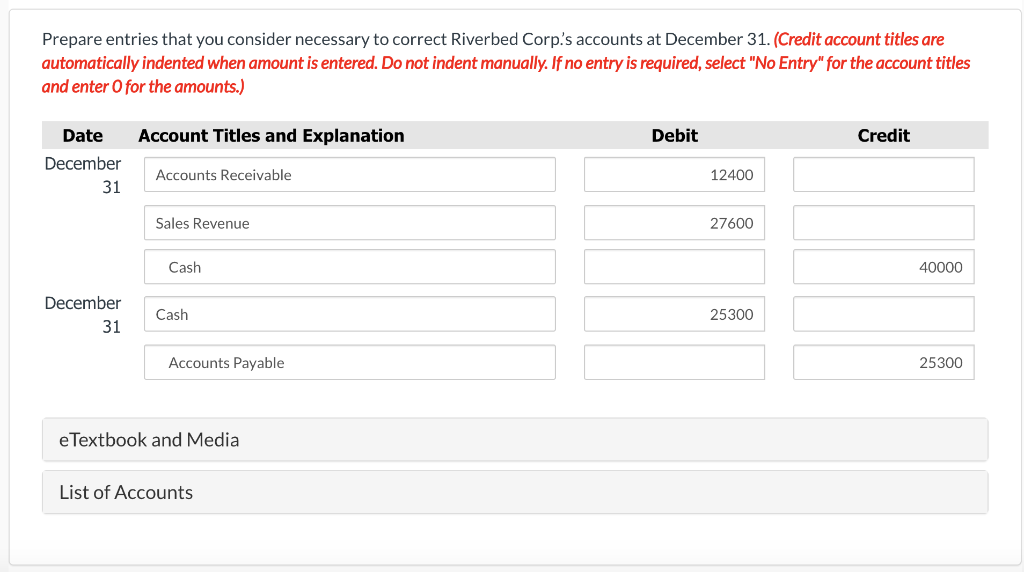 Prepare entries that you consider necessary to correct Riverbed Corp.'s accounts at December 31. (Credit account titles are automatically indented when amount is entered. Do not indent manually. If no entry is required, select "No Entry" for the account titles and enter 0 for the amounts.)

| Date | Account Titles and Explanation | Debit | Credit |
|---|---|---|---|
| December 31 | Accounts Receivable | 12400 | |
| | Sales Revenue | 27600 | |
| | Cash | | 40000 |
| December 31 | Cash | 25300 | |
| | Accounts Payable | | 25300 |

eTextbook and Media

List of Accounts